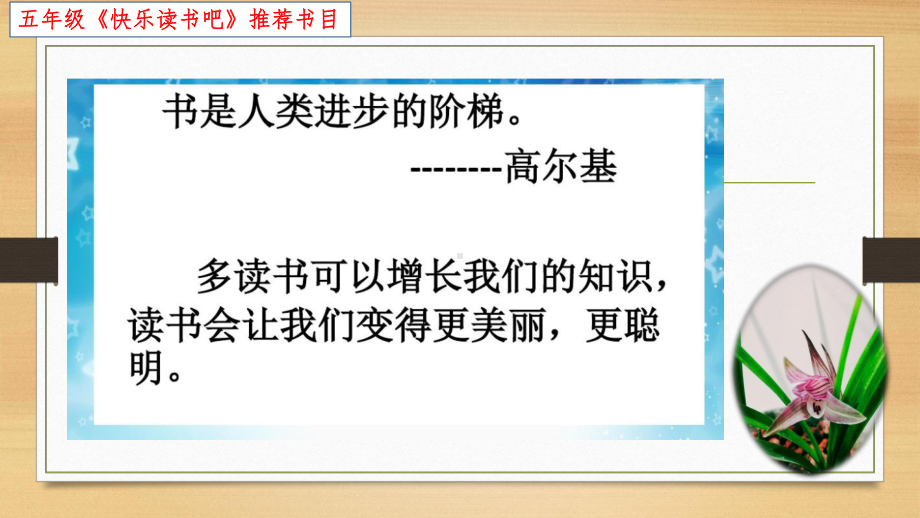 五年级《快乐读书吧》推荐书目

书是人类进步的阶梯。

--------高尔基

多读书可以增长我们的知识，读书会让我们变得更美丽，更聪明。